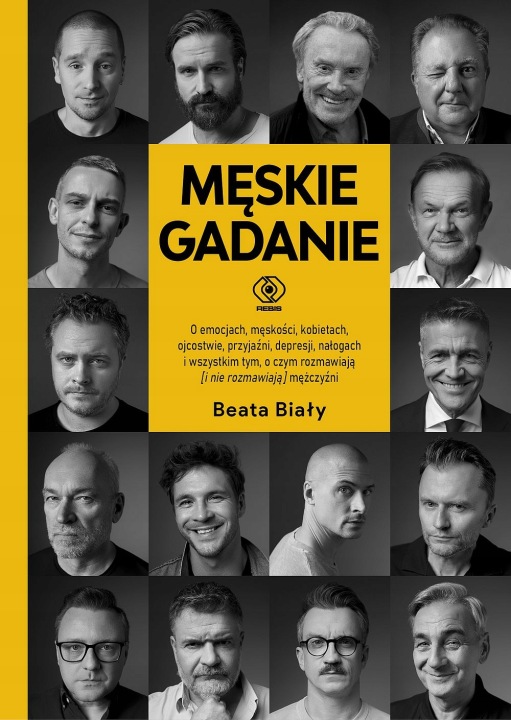 MĘSKIE GADANIE

REBIS

O emocjach, męskości, kobietach, ojcostwie, przyjaźni, depresji, nałogach i wszystkim tym, o czym rozmawiają [i nie rozmawiają] mężczyźni

Beata Biały